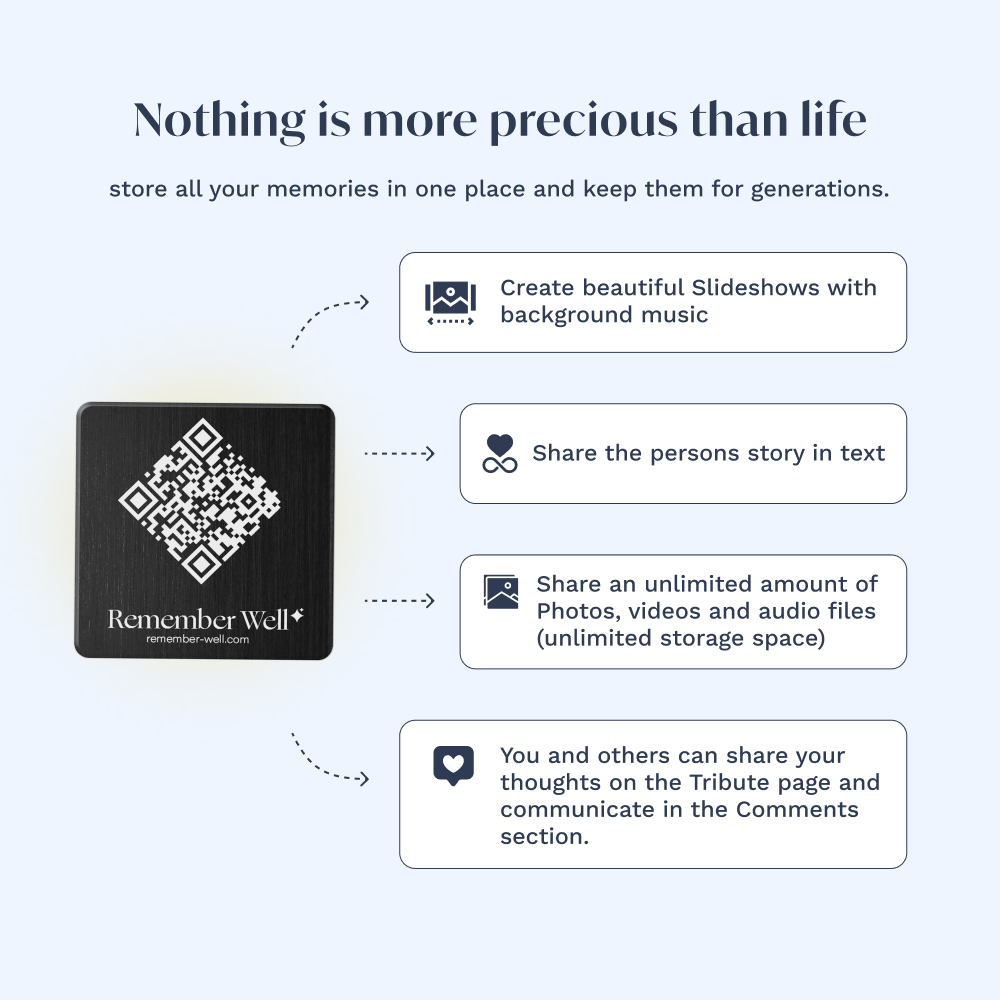 Nothing is more precious than life

store all your memories in one place and keep them for generations.

Remember Well
remember-well.com

Create beautiful Slideshows with background music

Share the persons story in text

Share an unlimited amount of Photos, videos and audio files (unlimited storage space)

You and others can share your thoughts on the Tribute page and communicate in the Comments section.